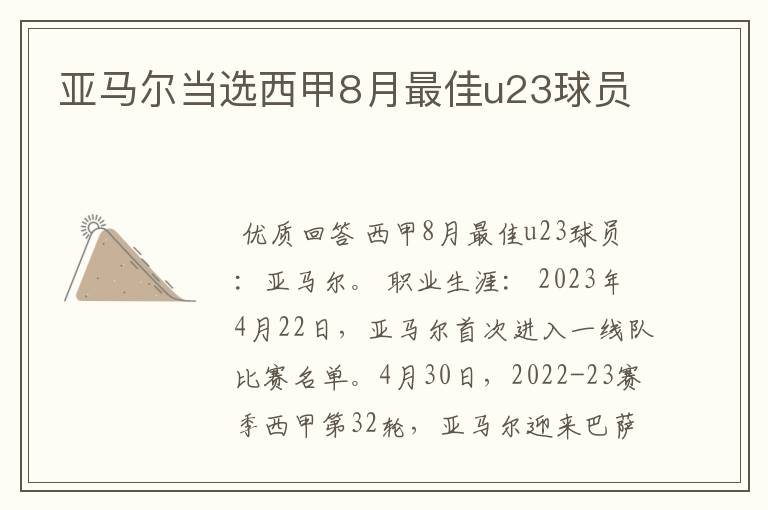 亚马尔当选西甲8月最佳u23球员

优质回答 西甲8月最佳u23球员：亚马尔。职业生涯：2023年4月22日，亚马尔首次进入一线队比赛名单。4月30日，2022-23赛季西甲第32轮，亚马尔迎来巴萨